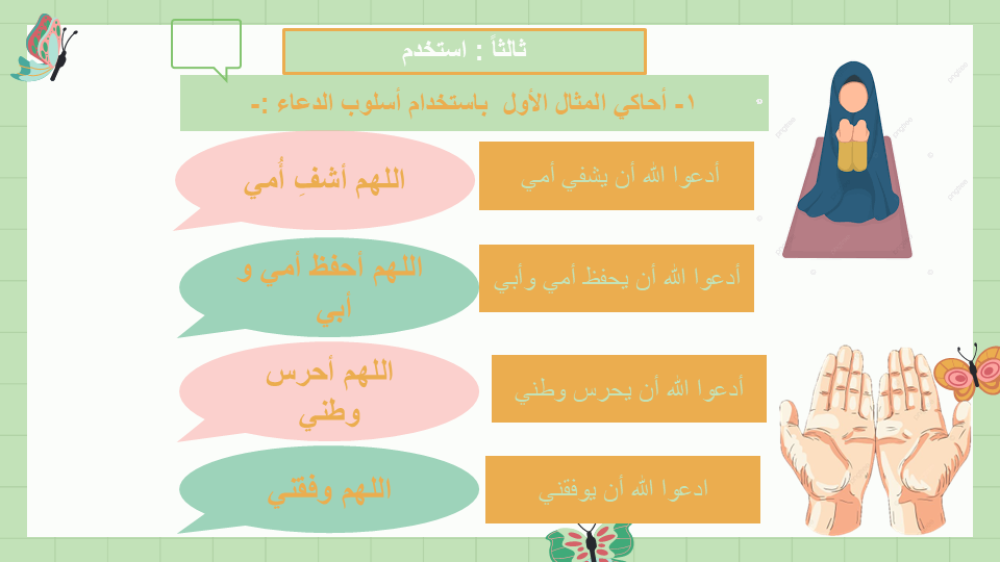 ثالثاً : استخدم

١- أحاكي المثال الأول باستخدام أسلوب الدعاء :-

أدعوا الله أن يشفي أمي

اللهم أشفِ أُمي

أدعوا الله أن يحفظ أمي وأبي

اللهم أحفظ أمي و أبي

أدعوا الله أن يحرس وطني

اللهم أحرس وطني

ادعوا الله أن يوفقني

اللهم وفقني